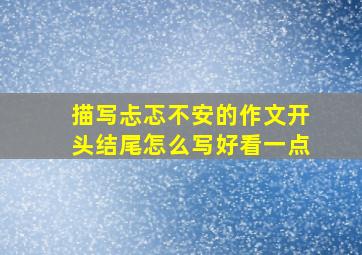 描写忐忑不安的作文开头结尾怎么写好看一点